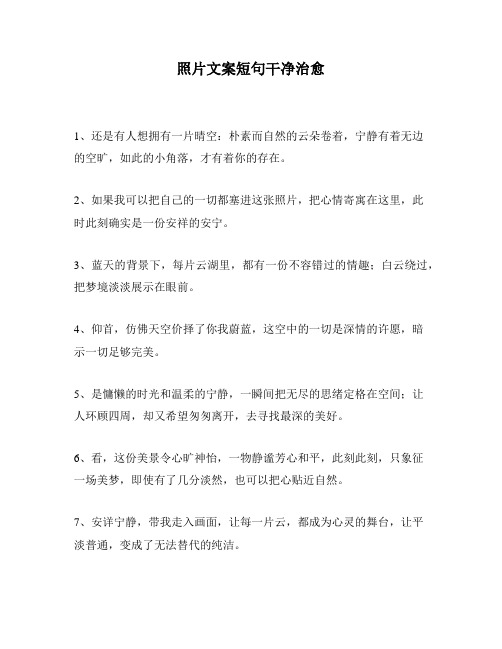 照片文案短句干净治愈

1、还是有人想拥有一片晴空：朴素而自然的云朵卷着，宁静有着无边的空旷，如此的小角落，才有着你的存在。

2、如果我可以把自己的一切都塞进这张照片，把心情寄寓在这里，此时此刻确实是一份安祥的安宁。

3、蓝天的背景下，每片云湖里，都有一份不容错过的情趣；白云绕过，把梦境淡淡展示在眼前。

4、仰首，仿佛天空价择了你我蔚蓝，这空中的一切是深情的许愿，暗示一切足够完美。

5、是慵懒的时光和温柔的宁静，一瞬间把无尽的思绪定格在空间；让人环顾四周，却又希望匆匆离开，去寻找最深的美好。

6、看，这份美景令心旷神怡，一物静谧芳心和平，此刻此刻，只象征一场美梦，即使有了几分淡然，也可以把心贴近自然。

7、安详宁静，带我走入画面，让每一片云，都成为心灵的舞台，让平淡普通，变成了无法替代的纯洁。